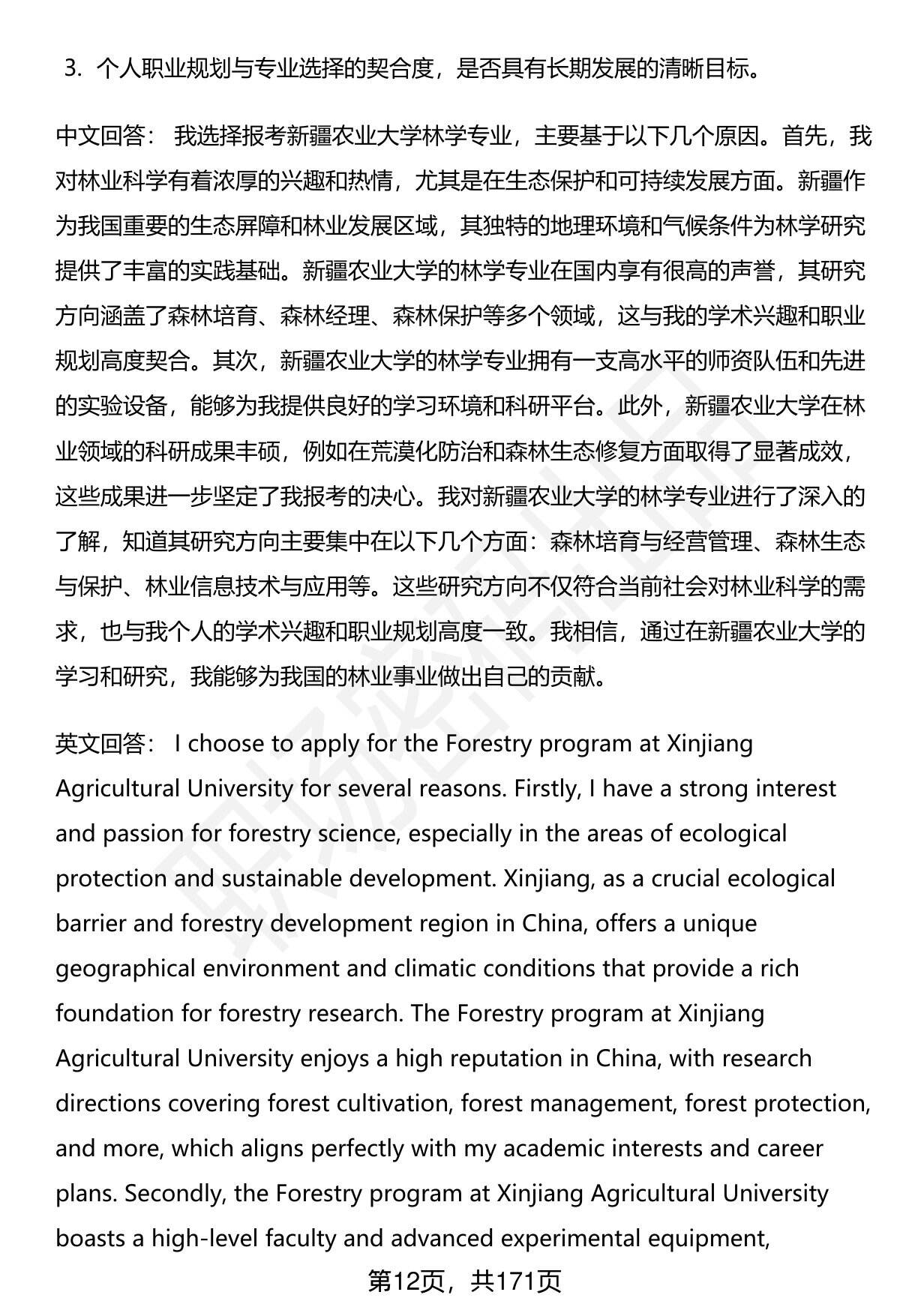 3. 个人职业规划与专业选择的契合度，是否具有长期发展的清晰目标。

中文回答： 我选择报考新疆农业大学林学专业，主要基于以下几个原因。首先，我对林业科学有着浓厚的兴趣和热情，尤其是在生态保护和可持续发展方面。新疆作为我国重要的生态屏障和林业发展区域，其独特的地理环境和气候条件为林学研究提供了丰富的实践基础。新疆农业大学的林学专业在国内享有很高的声誉，其研究方向涵盖了森林培育、森林经理、森林保护等多个领域，这与我的学术兴趣和职业规划高度契合。其次，新疆农业大学的林学专业拥有一支高水平的师资队伍和先进的实验设备，能够为我提供良好的学习环境和科研平台。此外，新疆农业大学在林业领域的科研成果丰硕，例如在荒漠化防治和森林生态修复方面取得了显著成效，这些成果进一步坚定了我报考的决心。我对新疆农业大学的林学专业进行了深入的了解，知道其研究方向主要集中在以下几个方面：森林培育与经营管理、森林生态与保护、林业信息技术与应用等。这些研究方向不仅符合当前社会对林业科学的需求，也与我个人的学术兴趣和职业规划高度一致。我相信，通过在新疆农业大学的学习和研究，我能够为我国的林业事业做出自己的贡献。

英文回答： I choose to apply for the Forestry program at Xinjiang Agricultural University for several reasons. Firstly, I have a strong interest and passion for forestry science, especially in the areas of ecological protection and sustainable development. Xinjiang, as a crucial ecological barrier and forestry development region in China, offers a unique geographical environment and climatic conditions that provide a rich foundation for forestry research. The Forestry program at Xinjiang Agricultural University enjoys a high reputation in China, with research directions covering forest cultivation, forest management, forest protection, and more, which aligns perfectly with my academic interests and career plans. Secondly, the Forestry program at Xinjiang Agricultural University boasts a high-level faculty and advanced experimental equipment,

第12页，共171页